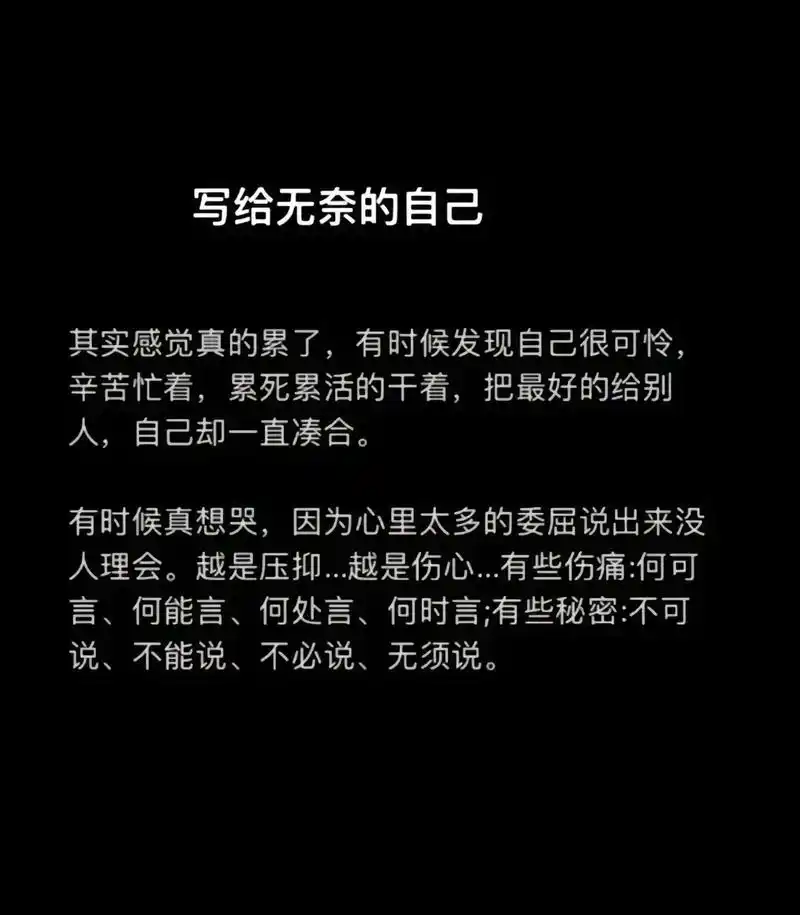 写给无奈的自己

其实感觉真的累了，有时候发现自己很可怜，辛苦忙着，累死累活的干着，把最好的给别人，自己却一直凑合。

有时候真想哭，因为心里太多的委屈说出来没人理会。越是压抑...越是伤心...有些伤痛:何可言、何能言、何处言、何时言;有些秘密:不可说、不能说、不必说、无须说。